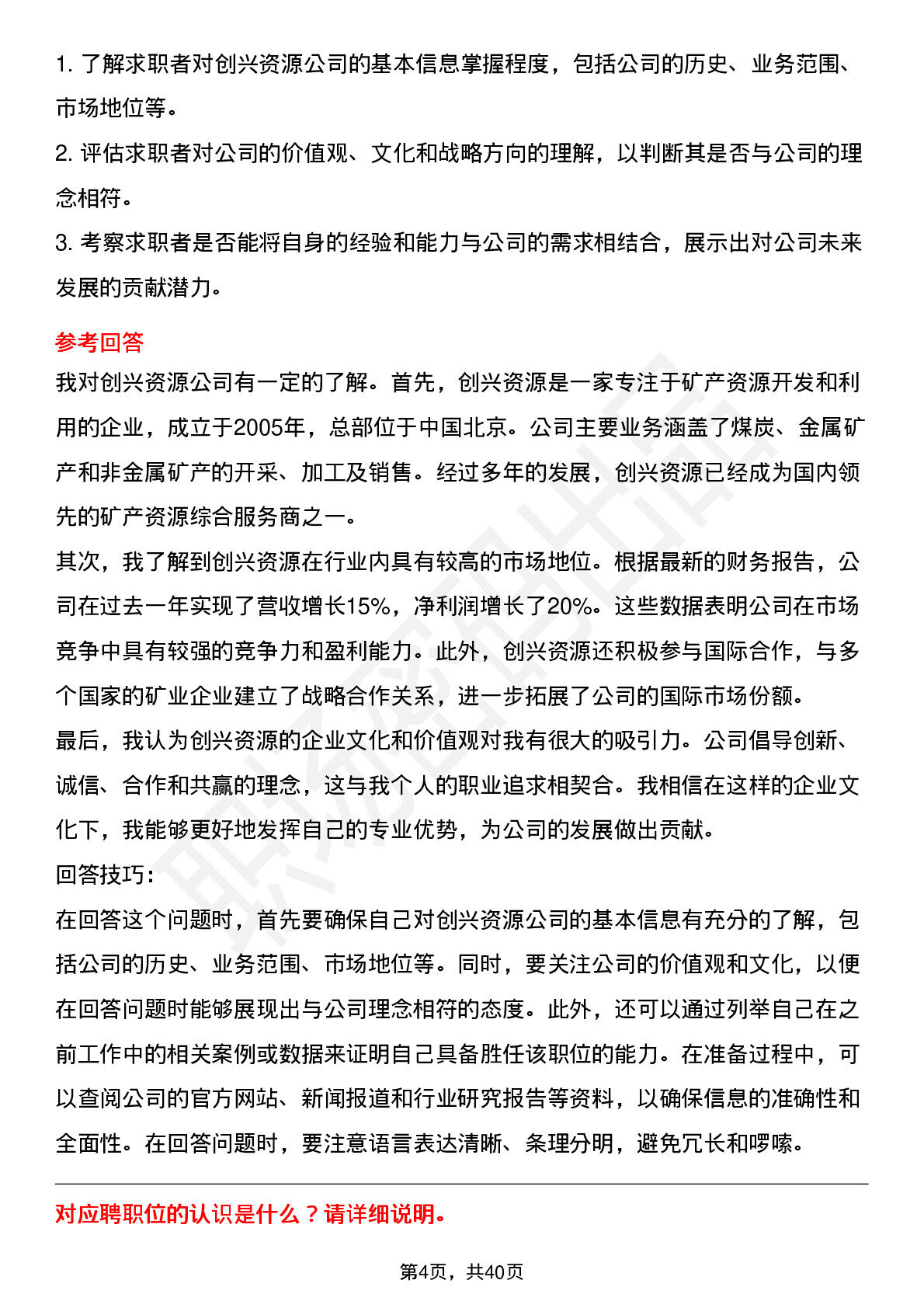 1. 了解求职者对创兴资源公司的基本信息掌握程度，包括公司的历史、业务范围、市场地位等。

2. 评估求职者对公司的价值观、文化和战略方向的理解，以判断其是否与公司的理念相符。

3. 考察求职者是否能将自身的经验和能力与公司的需求相结合，展示出对公司未来发展的贡献潜力。

参考回答

我对创兴资源公司有一定的了解。首先，创兴资源是一家专注于矿产资源开发和利用的企业，成立于2005年，总部位于中国北京。公司主要业务涵盖了煤炭、金属矿产和非金属矿产的开采、加工及销售。经过多年的发展，创兴资源已经成为国内领先的矿产资源综合服务商之一。

其次，我了解到创兴资源在行业内具有较高的市场地位。根据最新的财务报告，公司在过去一年实现了营收增长15%，净利润增长了20%。这些数据表明公司在市场竞争中具有较强的竞争力和盈利能力。此外，创兴资源还积极参与国际合作，与多个国家的矿业企业建立了战略合作关系，进一步拓展了公司的国际市场份额。

最后，我认为创兴资源的企业文化和价值观对我有很大的吸引力。公司倡导创新、诚信、合作和共赢的理念，这与我个人的职业追求相契合。我相信在这样的企业文化下，我能够更好地发挥自己的专业优势，为公司的发展做出贡献。

回答技巧：

在回答这个问题时，首先要确保自己对创兴资源公司的基本信息有充分的了解，包括公司的历史、业务范围、市场地位等。同时，要关注公司的价值观和文化，以便在回答问题时能够展现出与公司理念相符的态度。此外，还可以通过列举自己在之前工作中的相关案例或数据来证明自己具备胜任该职位的能力。在准备过程中，可以查阅公司的官方网站、新闻报道和行业研究报告等资料，以确保信息的准确性和全面性。在回答问题时，要注意语言表达清晰、条理分明，避免冗长和啰嗦。

对应聘职位的认识是什么？请详细说明。

第4页，共40页